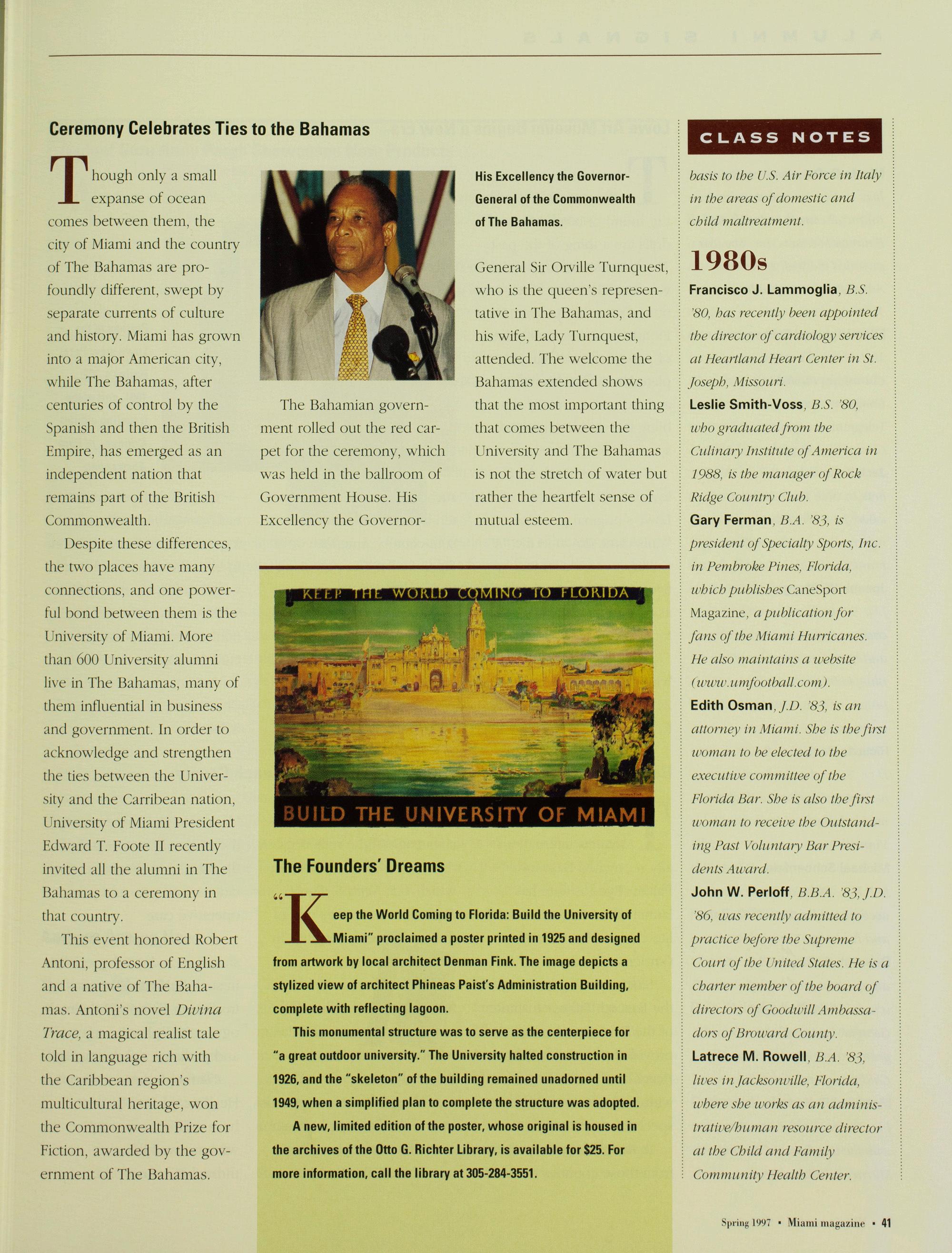 Ceremony Celebrates Ties to the Bahamas

Though only a small expanse of ocean comes between them, the city of Miami and the country of The Bahamas are profoundly different, swept by separate currents of culture and history. Miami has grown into a major American city, while The Bahamas, after centuries of control by the Spanish and then the British Empire, has emerged as an independent nation that remains part of the British Commonwealth.

Despite these differences, the two places have many connections, and one powerful bond between them is the University of Miami. More than 600 University alumni live in The Bahamas, many of them influential in business and government. In order to acknowledge and strengthen the ties between the University and the Carribean nation, University of Miami President Edward T. Foote II recently invited all the alumni in The Bahamas to a ceremony in that country.

This event honored Robert Antoni, professor of English and a native of The Bahamas. Antoni's novel Divina Trace, a magical realist tale told in language rich with the Caribbean region's multicultural heritage, won the Commonwealth Prize for Fiction, awarded by the government of The Bahamas.

The Bahamian government rolled out the red carpet for the ceremony, which was held in the ballroom of Government House. His Excellency the Governor-

His Excellency the Governor-General of the Commonwealth of The Bahamas.

General Sir Orville Turnquest, who is the queen's representative in The Bahamas, and his wife, Lady Turnquest, attended. The welcome the Bahamas extended shows that the most important thing that comes between the University and The Bahamas is not the stretch of water but rather the heartfelt sense of mutual esteem.

KEEP THE WORLD COMING TO FLORIDA

BUILD THE UNIVERSITY OF MIAMI

The Founders' Dreams

"Keep the World Coming to Florida: Build the University of Miami" proclaimed a poster printed in 1925 and designed from artwork by local architect Denman Fink. The image depicts a stylized view of architect Phineas Paist's Administration Building, complete with reflecting lagoon.

This monumental structure was to serve as the centerpiece for "a great outdoor university." The University halted construction in 1926, and the "skeleton" of the building remained unadorned until 1949, when a simplified plan to complete the structure was adopted.

A new, limited edition of the poster, whose original is housed in the archives of the Otto G. Richter Library, is available for $25. For more information, call the library at 305-284-3551.

CLASS NOTES

basis to the U.S. Air Force in Italy in the areas of domestic and child maltreatment.

1980s

Francisco J. Lammoglia, B.S. '80, has recently been appointed the director of cardiology services at Heartland Heart Center in St. Joseph, Missouri.

Leslie Smith-Voss, B.S. '80, who graduated from the Culinary Institute of America in 1988, is the manager of Rock Ridge Country Club.

Gary Ferman, B.A. '83, is president of Specialty Sports, Inc. in Pembroke Pines, Florida, which publishes CaneSport Magazine, a publication for fans of the Miami Hurricanes. He also maintains a website (www.umfootball.com).

Edith Osman, J.D. '83, is an attorney in Miami. She is the first woman to be elected to the executive committee of the Florida Bar. She is also the first woman to receive the Outstanding Past Voluntary Bar Presidents Award.

John W. Perloff, B.B.A. '83, J.D. '86, was recently admitted to practice before the Supreme Court of the United States. He is a charter member of the board of directors of Goodwill Ambassadors of Broward County.

Latrece M. Rowell, B.A. '83, lives in Jacksonville, Florida, where she works as an administrative/human resource director at the Child and Family Community Health Center.

Spring 1997 • Miami magazine • 41